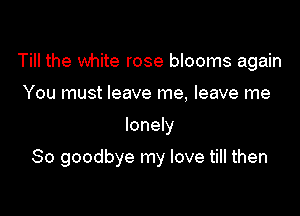 Till the white rose blooms again
You must leave me, leave me
lonely
So goodbye my love till then